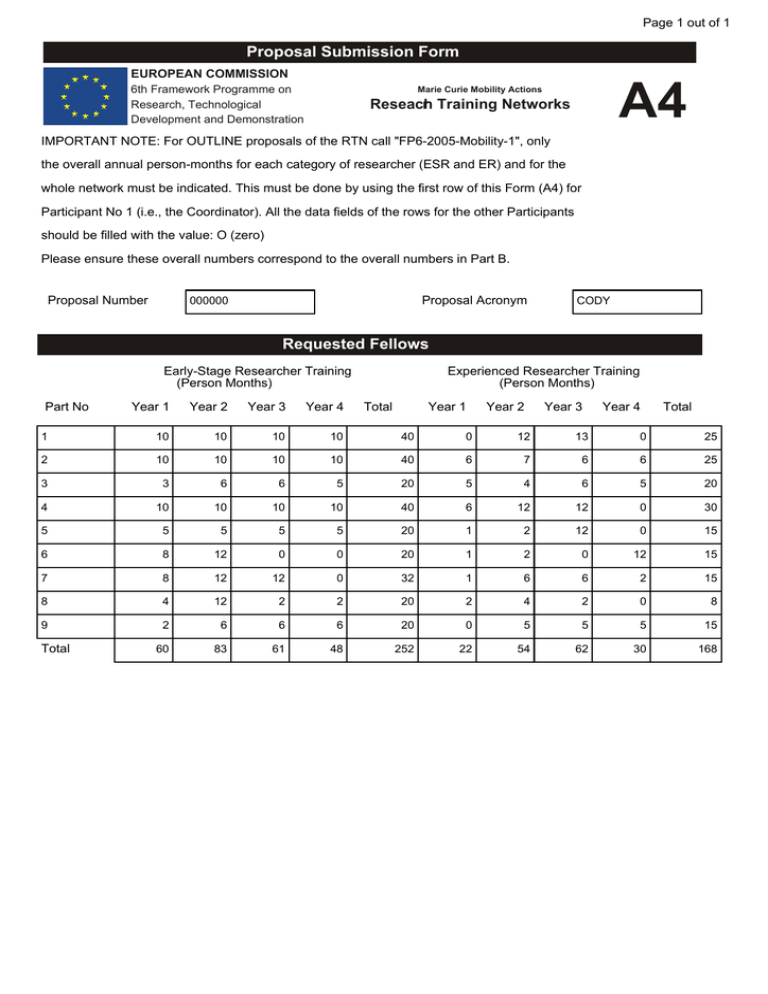 Page 1 out of 1

Proposal Submission Form

EUROPEAN COMMISSION
6th Framework Programme on Research, Technological Development and Demonstration

Marie Curie Mobility Actions
Reseach Training Networks

A4

IMPORTANT NOTE: For OUTLINE proposals of the RTN call "FP6-2005-Mobility-1", only the overall annual person-months for each category of researcher (ESR and ER) and for the whole network must be indicated. This must be done by using the first row of this Form (A4) for Participant No 1 (i.e., the Coordinator). All the data fields of the rows for the other Participants should be filled with the value: O (zero)

Please ensure these overall numbers correspond to the overall numbers in Part B.

Proposal Number 000000

Proposal Acronym CODY

Requested Fellows

Early-Stage Researcher Training (Person Months)

Experienced Researcher Training (Person Months)

| Part No | Year 1 | Year 2 | Year 3 | Year 4 | Total | Year 1 | Year 2 | Year 3 | Year 4 | Total |
|---|---|---|---|---|---|---|---|---|---|---|
| 1 | 10 | 10 | 10 | 10 | 40 | 0 | 12 | 13 | 0 | 25 |
| 2 | 10 | 10 | 10 | 10 | 40 | 6 | 7 | 6 | 6 | 25 |
| 3 | 3 | 6 | 6 | 5 | 20 | 5 | 4 | 6 | 5 | 20 |
| 4 | 10 | 10 | 10 | 10 | 40 | 6 | 12 | 12 | 0 | 30 |
| 5 | 5 | 5 | 5 | 5 | 20 | 1 | 2 | 12 | 0 | 15 |
| 6 | 8 | 12 | 0 | 0 | 20 | 1 | 2 | 0 | 12 | 15 |
| 7 | 8 | 12 | 12 | 0 | 32 | 1 | 6 | 6 | 2 | 15 |
| 8 | 4 | 12 | 2 | 2 | 20 | 2 | 4 | 2 | 0 | 8 |
| 9 | 2 | 6 | 6 | 6 | 20 | 0 | 5 | 5 | 5 | 15 |
| Total | 60 | 83 | 61 | 48 | 252 | 22 | 54 | 62 | 30 | 168 |